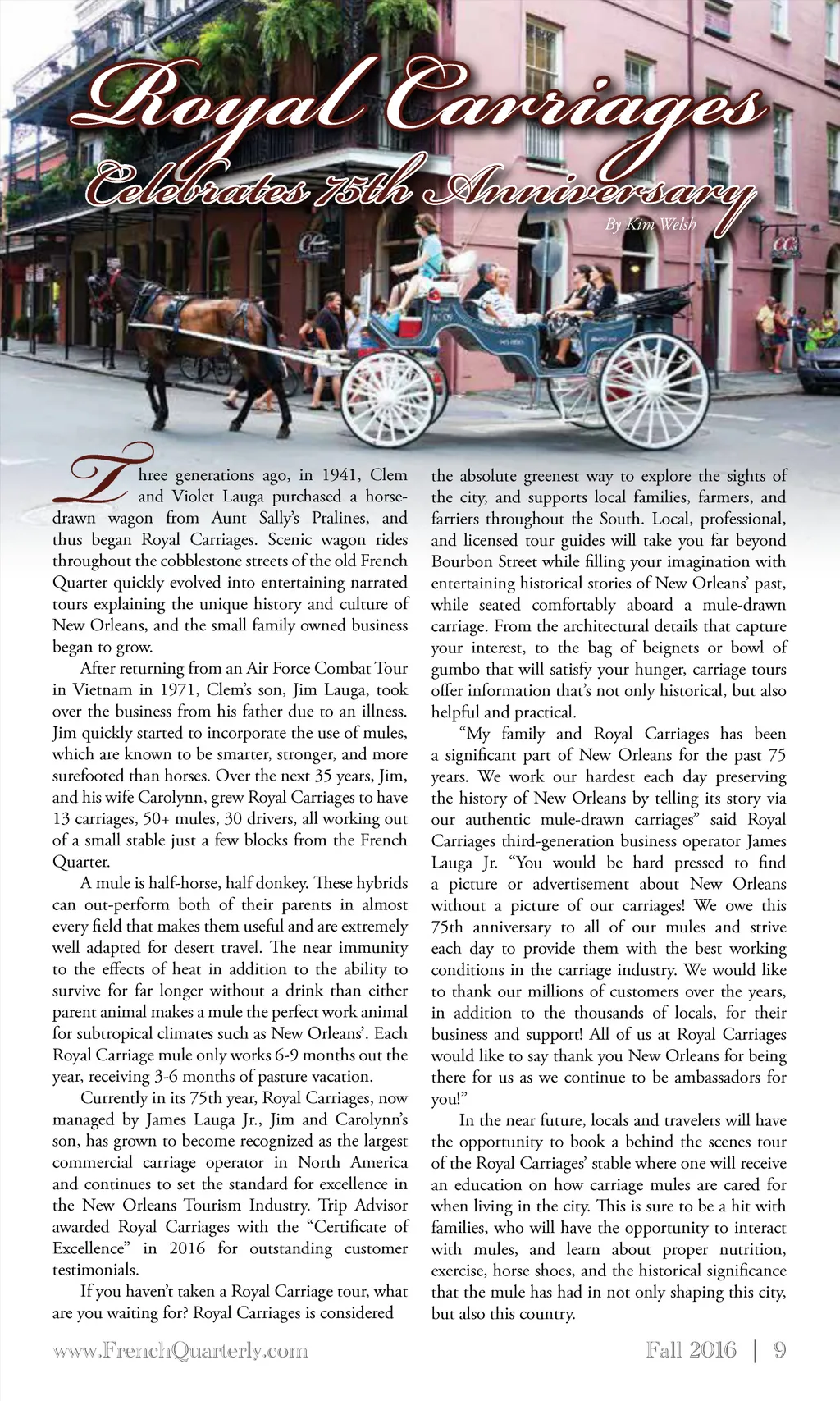 Royal Carriages
Celebrates 75th Anniversary

By Kim Welsh

Three generations ago, in 1941, Clem and Violet Lauga purchased a horse-drawn wagon from Aunt Sally's Pralines, and thus began Royal Carriages. Scenic wagon rides throughout the cobblestone streets of the old French Quarter quickly evolved into entertaining narrated tours explaining the unique history and culture of New Orleans, and the small family owned business began to grow.

After returning from an Air Force Combat Tour in Vietnam in 1971, Clem's son, Jim Lauga, took over the business from his father due to an illness. Jim quickly started to incorporate the use of mules, which are known to be smarter, stronger, and more surefooted than horses. Over the next 35 years, Jim, and his wife Carolynn, grew Royal Carriages to have 13 carriages, 50+ mules, 30 drivers, all working out of a small stable just a few blocks from the French Quarter.

A mule is half-horse, half donkey. These hybrids can out-perform both of their parents in almost every field that makes them useful and are extremely well adapted for desert travel. The near immunity to the effects of heat in addition to the ability to survive for far longer without a drink than either parent animal makes a mule the perfect work animal for subtropical climates such as New Orleans'. Each Royal Carriage mule only works 6-9 months out the year, receiving 3-6 months of pasture vacation.

Currently in its 75th year, Royal Carriages, now managed by James Lauga Jr., Jim and Carolynn's son, has grown to become recognized as the largest commercial carriage operator in North America and continues to set the standard for excellence in the New Orleans Tourism Industry. Trip Advisor awarded Royal Carriages with the "Certificate of Excellence" in 2016 for outstanding customer testimonials.

If you haven't taken a Royal Carriage tour, what are you waiting for? Royal Carriages is considered the absolute greenest way to explore the sights of the city, and supports local families, farmers, and farriers throughout the South. Local, professional, and licensed tour guides will take you far beyond Bourbon Street while filling your imagination with entertaining historical stories of New Orleans' past, while seated comfortably aboard a mule-drawn carriage. From the architectural details that capture your interest, to the bag of beignets or bowl of gumbo that will satisfy your hunger, carriage tours offer information that's not only historical, but also helpful and practical.

"My family and Royal Carriages has been a significant part of New Orleans for the past 75 years. We work our hardest each day preserving the history of New Orleans by telling its story via our authentic mule-drawn carriages" said Royal Carriages third-generation business operator James Lauga Jr. "You would be hard pressed to find a picture or advertisement about New Orleans without a picture of our carriages! We owe this 75th anniversary to all of our mules and strive each day to provide them with the best working conditions in the carriage industry. We would like to thank our millions of customers over the years, in addition to the thousands of locals, for their business and support! All of us at Royal Carriages would like to say thank you New Orleans for being there for us as we continue to be ambassadors for you!"

In the near future, locals and travelers will have the opportunity to book a behind the scenes tour of the Royal Carriages' stable where one will receive an education on how carriage mules are cared for when living in the city. This is sure to be a hit with families, who will have the opportunity to interact with mules, and learn about proper nutrition, exercise, horse shoes, and the historical significance that the mule has had in not only shaping this city, but also this country.

www.FrenchQuarterly.com

Fall 2016 | 9